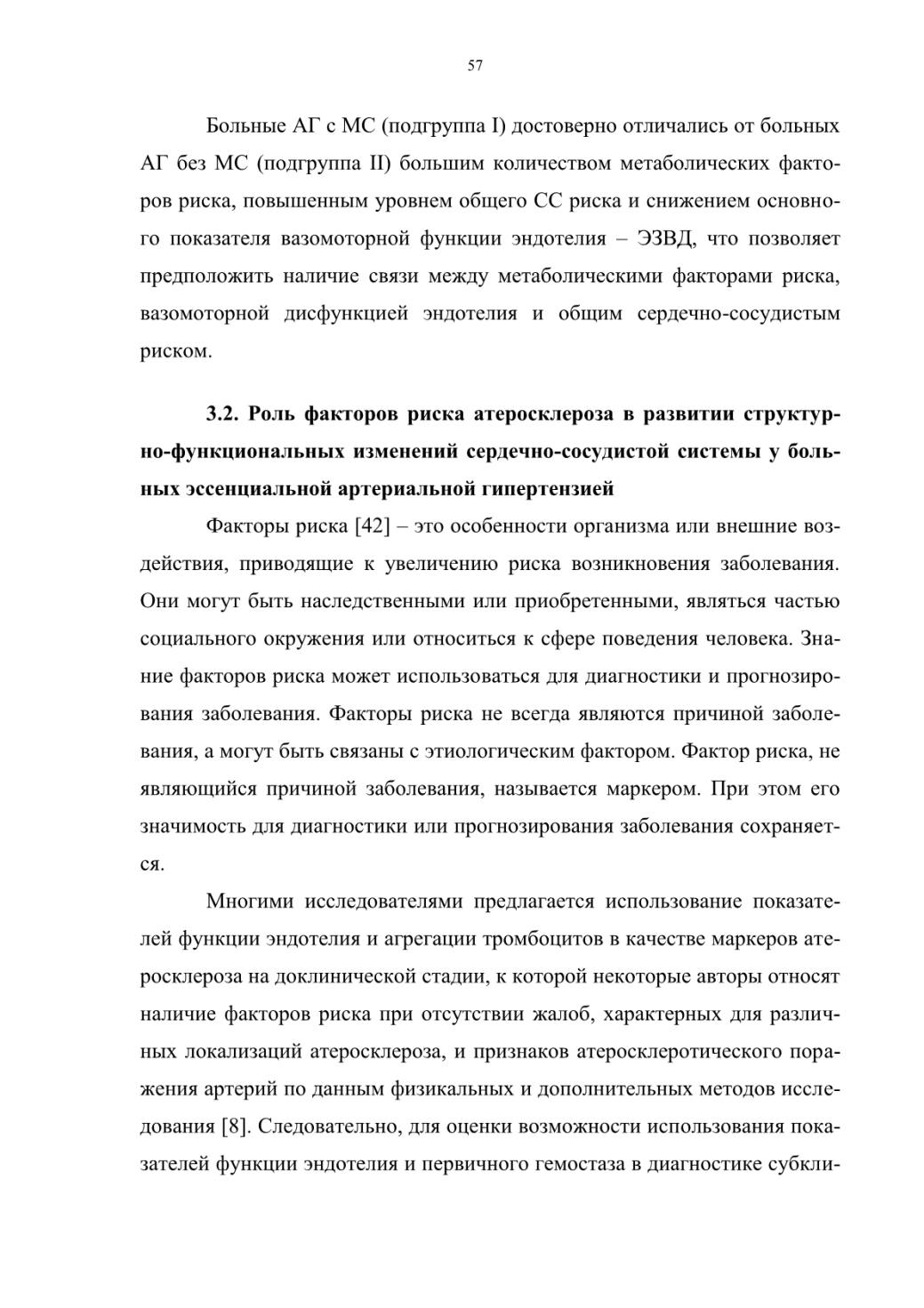 57

Больные АГ с МС (подгруппа I) достоверно отличались от больных АГ без МС (подгруппа II) большим количеством метаболических факторов риска, повышенным уровнем общего СС риска и снижением основного показателя вазомоторной функции эндотелия – ЭЗВД, что позволяет предположить наличие связи между метаболическими факторами риска, вазомоторной дисфункцией эндотелия и общим сердечно-сосудистым риском.

3.2. Роль факторов риска атеросклероза в развитии структурно-функциональных изменений сердечно-сосудистой системы у больных эссенциальной артериальной гипертензией

Факторы риска [42] – это особенности организма или внешние воздействия, приводящие к увеличению риска возникновения заболевания. Они могут быть наследственными или приобретенными, являться частью социального окружения или относиться к сфере поведения человека. Знание факторов риска может использоваться для диагностики и прогнозирования заболевания. Факторы риска не всегда являются причиной заболевания, а могут быть связаны с этиологическим фактором. Фактор риска, не являющийся причиной заболевания, называется маркером. При этом его значимость для диагностики или прогнозирования заболевания сохраняется.

Многими исследователями предлагается использование показателей функции эндотелия и агрегации тромбоцитов в качестве маркеров атеросклероза на доклинической стадии, к которой некоторые авторы относят наличие факторов риска при отсутствии жалоб, характерных для различных локализаций атеросклероза, и признаков атеросклеротического поражения артерий по данным физикальных и дополнительных методов исследования [8]. Следовательно, для оценки возможности использования показателей функции эндотелия и первичного гемостаза в диагностике субкли-